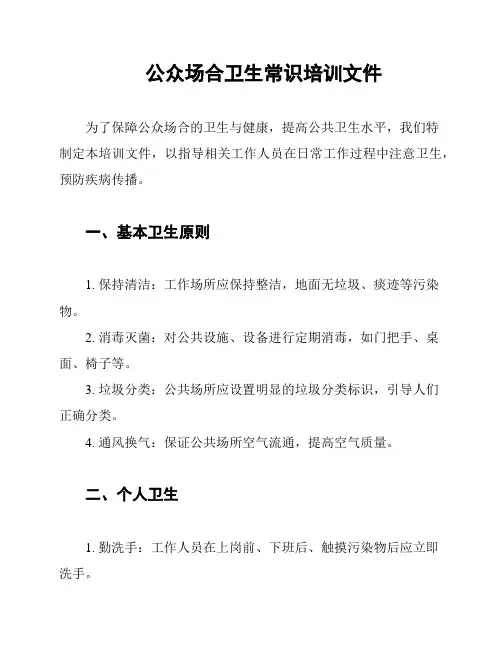 公众场合卫生常识培训文件

为了保障公众场合的卫生与健康，提高公共卫生水平，我们特制定本培训文件，以指导相关工作人员在日常工作过程中注意卫生，预防疾病传播。

一、基本卫生原则

1. 保持清洁：工作场所应保持整洁，地面无垃圾、痰迹等污染物。

2. 消毒灭菌：对公共设施、设备进行定期消毒，如门把手、桌面、椅子等。

3. 垃圾分类：公共场所应设置明显的垃圾分类标识，引导人们正确分类。

4. 通风换气：保证公共场所空气流通，提高空气质量。

二、个人卫生

1. 勤洗手：工作人员在上岗前、下班后、触摸污染物后应立即洗手。